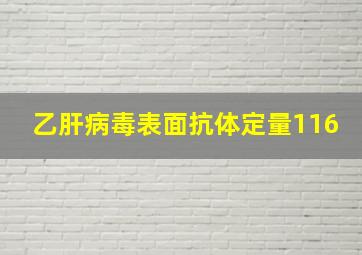 乙肝病毒表面抗体定量116